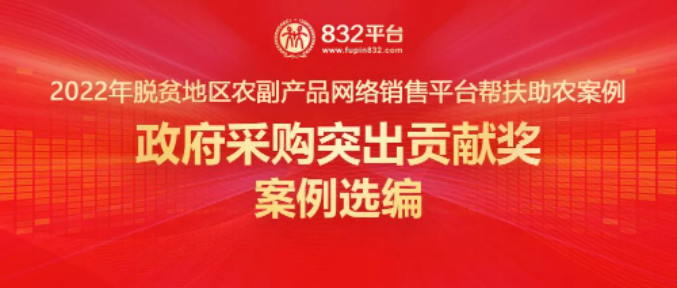 832平台
www.fupin832.com

2022年脱贫地区农副产品网络销售平台帮扶助农案例

政府采购突出贡献奖

案例选编